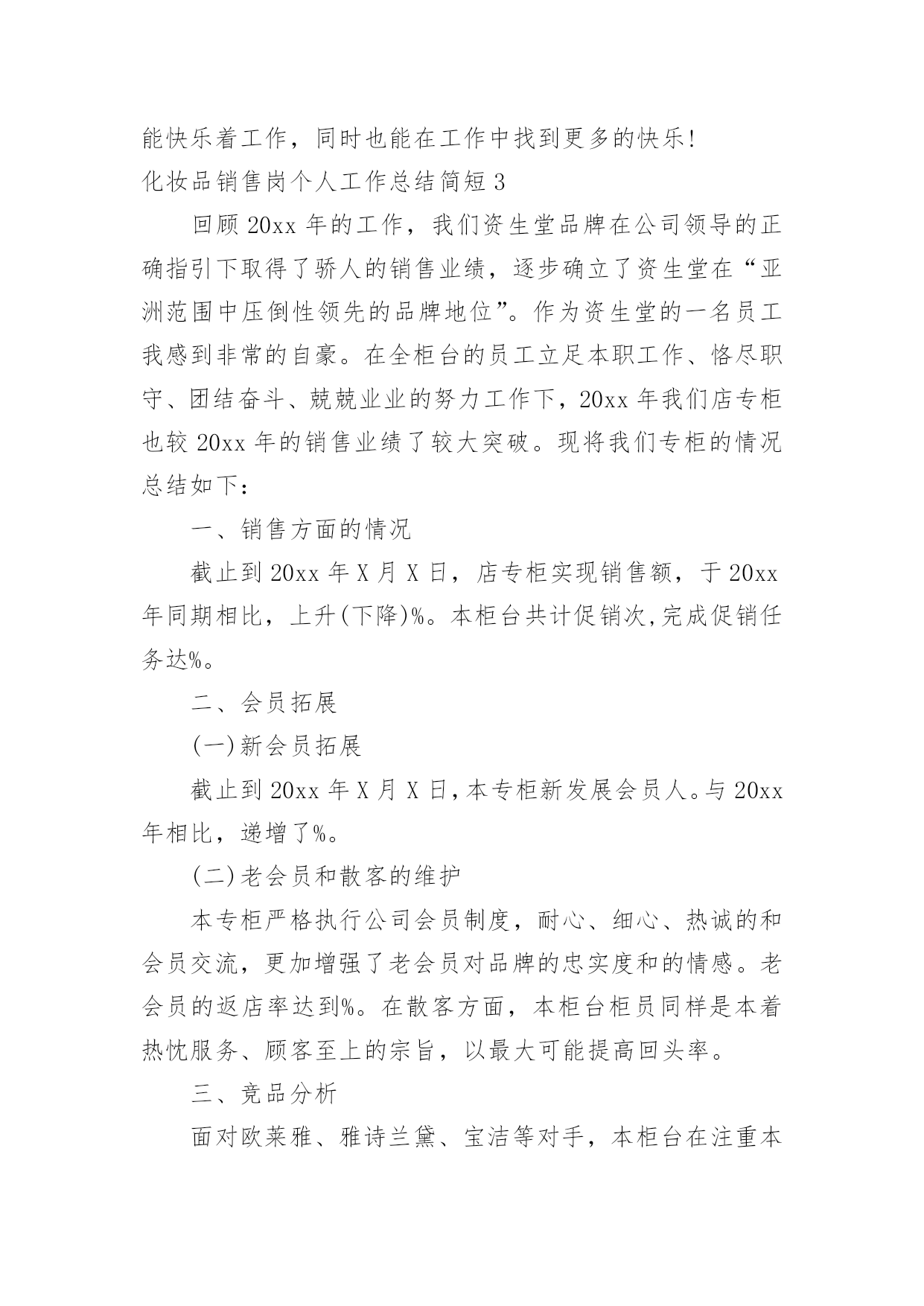 能快乐着工作，同时也能在工作中找到更多的快乐!

化妆品销售岗个人工作总结简短3

回顾20xx年的工作，我们资生堂品牌在公司领导的正确指引下取得了骄人的销售业绩，逐步确立了资生堂在“亚洲范围中压倒性领先的品牌地位”。作为资生堂的一名员工我感到非常的自豪。在全柜台的员工立足本职工作、恪尽职守、团结奋斗、兢兢业业的努力工作下，20xx年我们店专柜也较20xx年的销售业绩了较大突破。现将我们专柜的情况总结如下：

一、销售方面的情况

截止到20xx年X月X日，店专柜实现销售额，于20xx年同期相比，上升(下降)%。本柜台共计促销次,完成促销任务达%。

二、会员拓展

(一)新会员拓展

截止到20xx年X月X日,本专柜新发展会员人。与20xx年相比，递增了%。

(二)老会员和散客的维护

本专柜严格执行公司会员制度，耐心、细心、热诚的和会员交流，更加增强了老会员对品牌的忠实度和的情感。老会员的返店率达到%。在散客方面，本柜台柜员同样是本着热忱服务、顾客至上的宗旨，以最大可能提高回头率。

三、竞品分析

面对欧莱雅、雅诗兰黛、宝洁等对手，本柜台在注重本